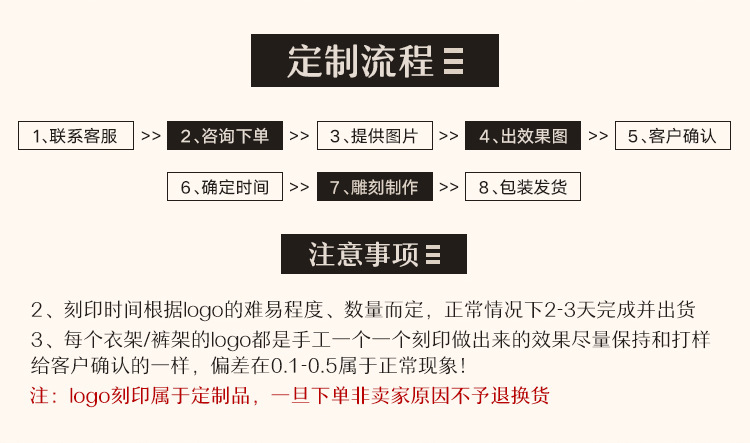 定制流程

1、联系客服 >> 2、咨询下单 >> 3、提供图片 >> 4、出效果图 >> 5、客户确认

6、确定时间 >> 7、雕刻制作 >> 8、包装发货

注意事项

2、刻印时间根据logo的难易程度、数量而定，正常情况下2-3天完成并出货

3、每个衣架/裤架的logo都是手工一个一个刻印做出来的效果尽量保持和打样给客户确认的一样，偏差在0.1-0.5属于正常现象！

注：logo刻印属于定制品，一旦下单非卖家原因不予退换货